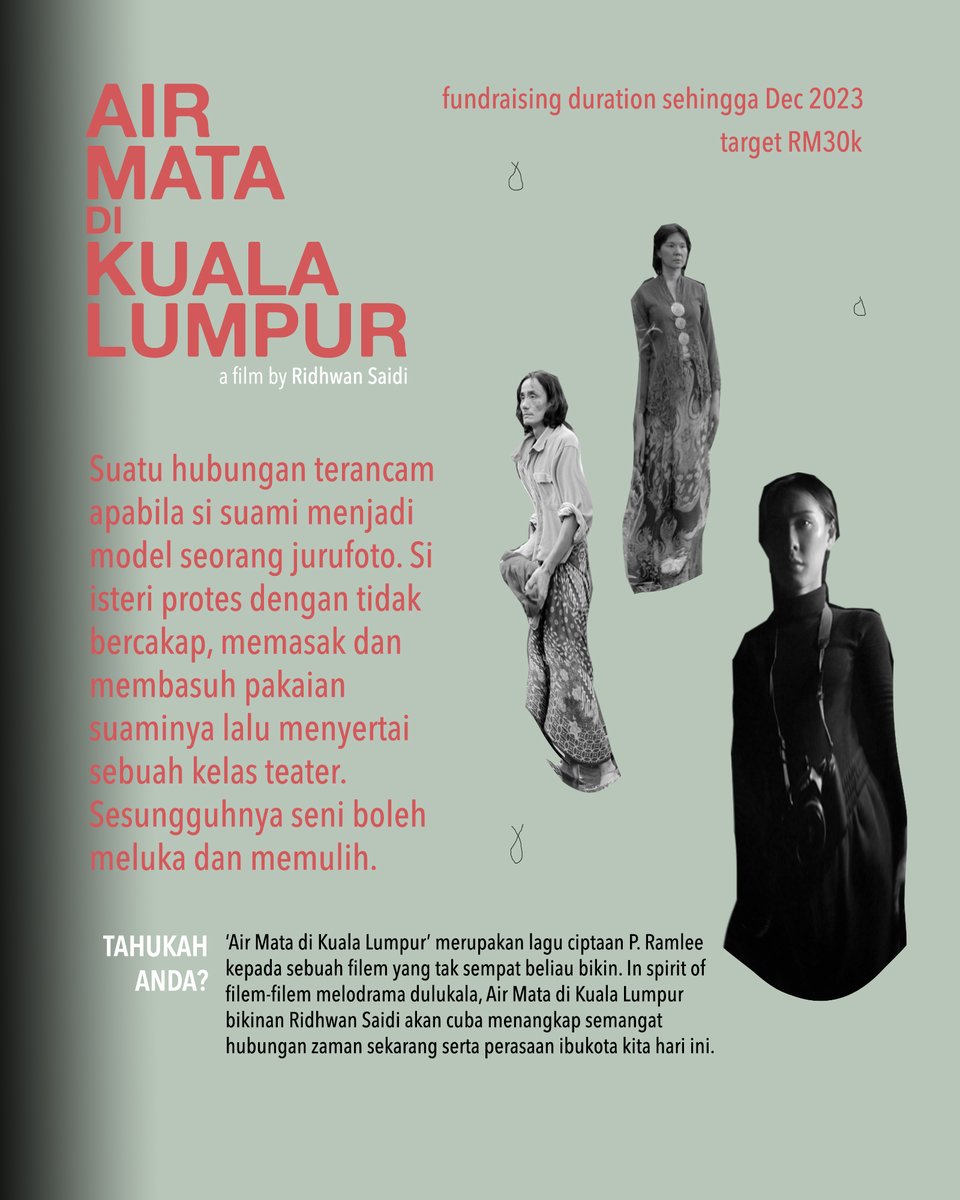 AIR
MATA
DI
KUALA
LUMPUR

a film by Ridhwan Saidi

fundraising duration sehingga Dec 2023
target RM30k

Suatu hubungan terancam apabila si suami menjadi model seorang jurufoto. Si isteri protes dengan tidak bercakap, memasak dan membasuh pakaian suaminya lalu menyertai sebuah kelas teater. Sesungguhnya seni boleh meluka dan memulih.

TAHUKAH
ANDA?

'Air Mata di Kuala Lumpur' merupakan lagu ciptaan P. Ramlee kepada sebuah filem yang tak sempat beliau bikin. In spirit of filem-filem melodrama dulukala, Air Mata di Kuala Lumpur bikinan Ridhwan Saidi akan cuba menangkap semangat hubungan zaman sekarang serta perasaan ibukota kita hari ini.